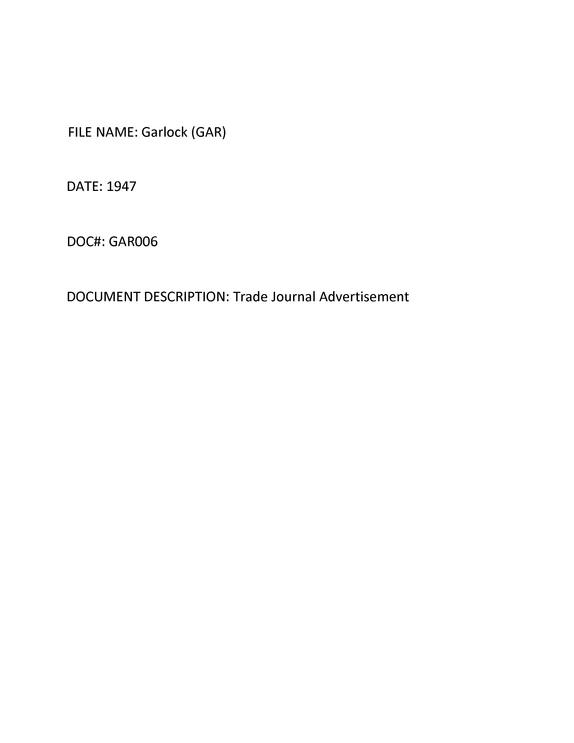 FILE NAME: Garlock (GAR)

DATE: 1947

DOC#: GAR006

DOCUMENT DESCRIPTION: Trade Journal Advertisement